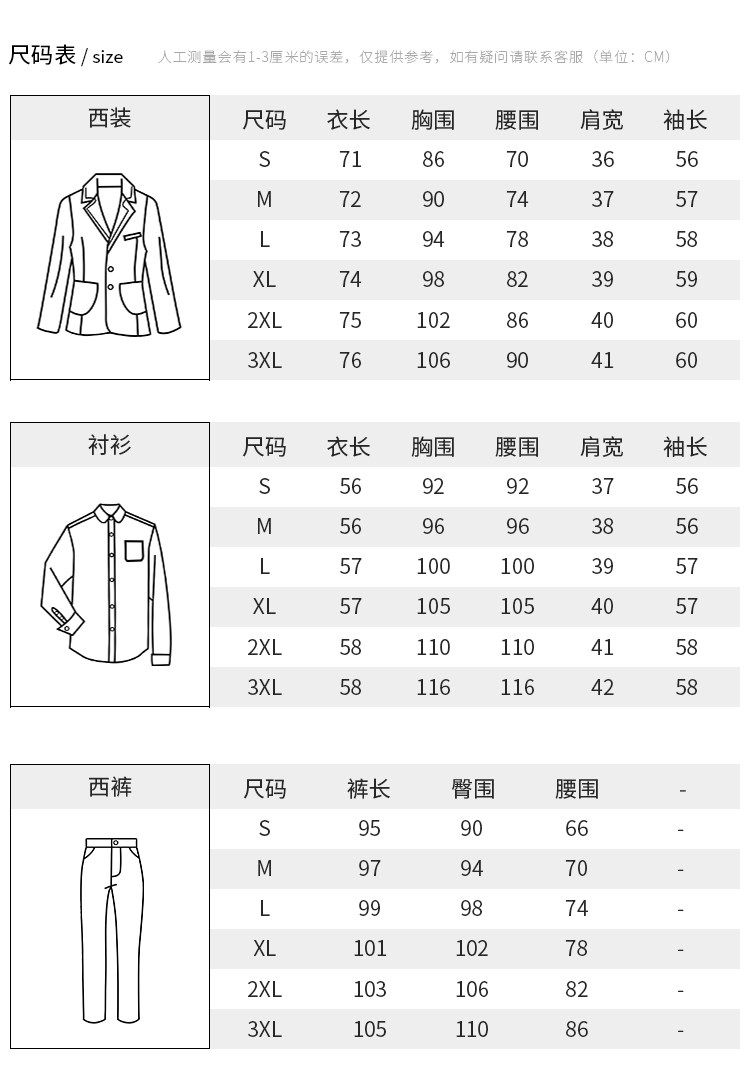 尺码表 / size 人工测量会有1-3厘米的误差，仅提供参考，如有疑问请联系客服（单位：CM）

西装

| 尺码 | 衣长 | 胸围 | 腰围 | 肩宽 | 袖长 |
|---|---|---|---|---|---|
| S | 71 | 86 | 70 | 36 | 56 |
| M | 72 | 90 | 74 | 37 | 57 |
| L | 73 | 94 | 78 | 38 | 58 |
| XL | 74 | 98 | 82 | 39 | 59 |
| 2XL | 75 | 102 | 86 | 40 | 60 |
| 3XL | 76 | 106 | 90 | 41 | 60 |

衬衫

| 尺码 | 衣长 | 胸围 | 腰围 | 肩宽 | 袖长 |
|---|---|---|---|---|---|
| S | 56 | 92 | 92 | 37 | 56 |
| M | 56 | 96 | 96 | 38 | 56 |
| L | 57 | 100 | 100 | 39 | 57 |
| XL | 57 | 105 | 105 | 40 | 57 |
| 2XL | 58 | 110 | 110 | 41 | 58 |
| 3XL | 58 | 116 | 116 | 42 | 58 |

西裤

| 尺码 | 裤长 | 臀围 | 腰围 | - |
|---|---|---|---|---|
| S | 95 | 90 | 66 | - |
| M | 97 | 94 | 70 | - |
| L | 99 | 98 | 74 | - |
| XL | 101 | 102 | 78 | - |
| 2XL | 103 | 106 | 82 | - |
| 3XL | 105 | 110 | 86 | - |